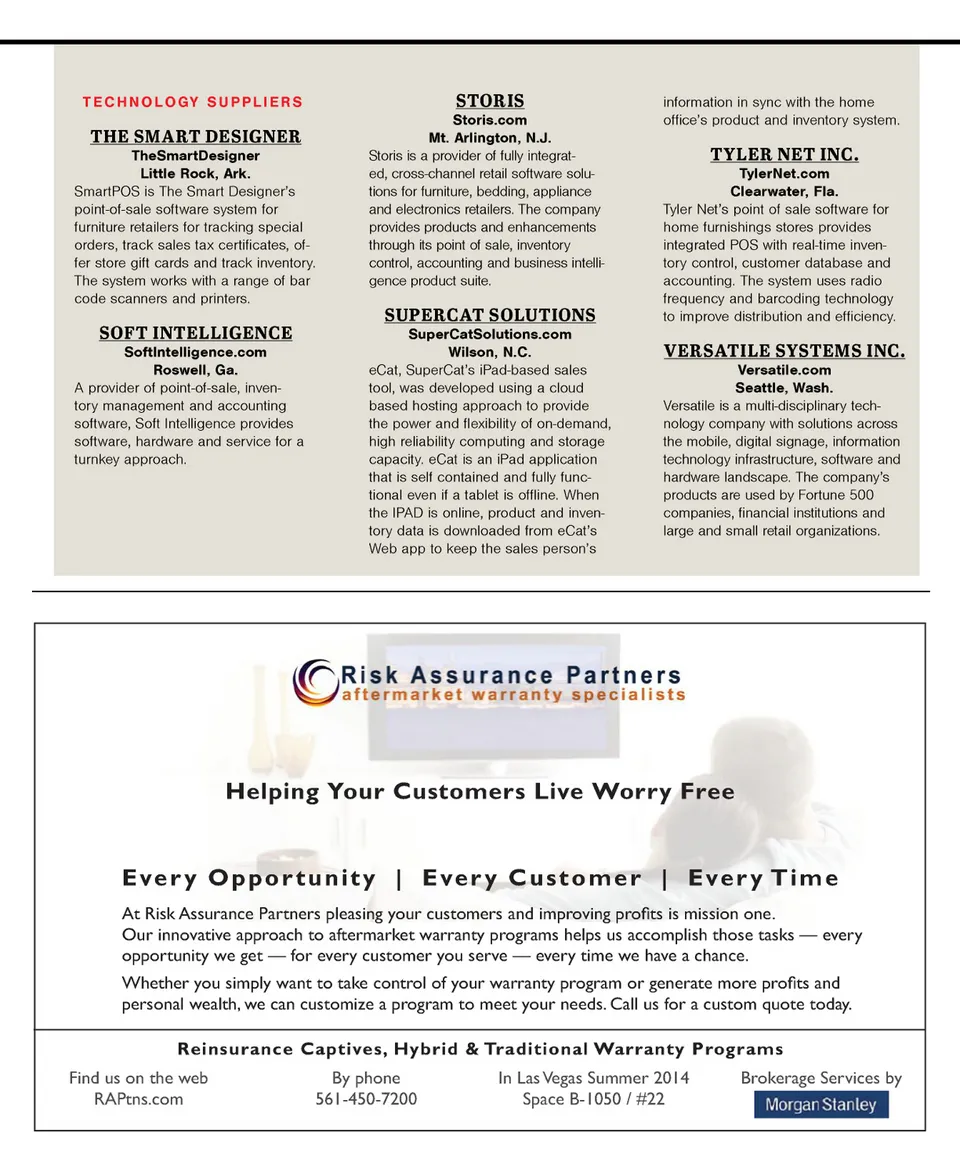 TECHNOLOGY SUPPLIERS

THE SMART DESIGNER
TheSmartDesigner
Little Rock, Ark.
SmartPOS is The Smart Designer's point-of-sale software system for furniture retailers for tracking special orders, track sales tax certificates, offer store gift cards and track inventory. The system works with a range of bar code scanners and printers.

SOFT INTELLIGENCE
SoftIntelligence.com
Roswell, Ga.
A provider of point-of-sale, inventory management and accounting software, Soft Intelligence provides software, hardware and service for a turnkey approach.

STORIS
Storis.com
Mt. Arlington, N.J.
Storis is a provider of fully integrated, cross-channel retail software solutions for furniture, bedding, appliance and electronics retailers. The company provides products and enhancements through its point of sale, inventory control, accounting and business intelligence product suite.

SUPERCAT SOLUTIONS
SuperCatSolutions.com
Wilson, N.C.
eCat, SuperCat's iPad-based sales tool, was developed using a cloud based hosting approach to provide the power and flexibility of on-demand, high reliability computing and storage capacity. eCat is an iPad application that is self contained and fully functional even if a tablet is offline. When the IPAD is online, product and inventory data is downloaded from eCat's Web app to keep the sales person's information in sync with the home office's product and inventory system.

TYLER NET INC.
TylerNet.com
Clearwater, Fla.
Tyler Net's point of sale software for home furnishings stores provides integrated POS with real-time inventory control, customer database and accounting. The system uses radio frequency and barcoding technology to improve distribution and efficiency.

VERSATILE SYSTEMS INC.
Versatile.com
Seattle, Wash.
Versatile is a multi-disciplinary technology company with solutions across the mobile, digital signage, information technology infrastructure, software and hardware landscape. The company's products are used by Fortune 500 companies, financial institutions and large and small retail organizations.

Risk Assurance Partners
aftermarket warranty specialists

Helping Your Customers Live Worry Free

Every Opportunity | Every Customer | Every Time

At Risk Assurance Partners pleasing your customers and improving profits is mission one. Our innovative approach to aftermarket warranty programs helps us accomplish those tasks — every opportunity we get — for every customer you serve — every time we have a chance.

Whether you simply want to take control of your warranty program or generate more profits and personal wealth, we can customize a program to meet your needs. Call us for a custom quote today.

Reinsurance Captives, Hybrid & Traditional Warranty Programs

Find us on the web
RAPtns.com

By phone
561-450-7200

In Las Vegas Summer 2014
Space B-1050 / #22

Brokerage Services by
Morgan Stanley